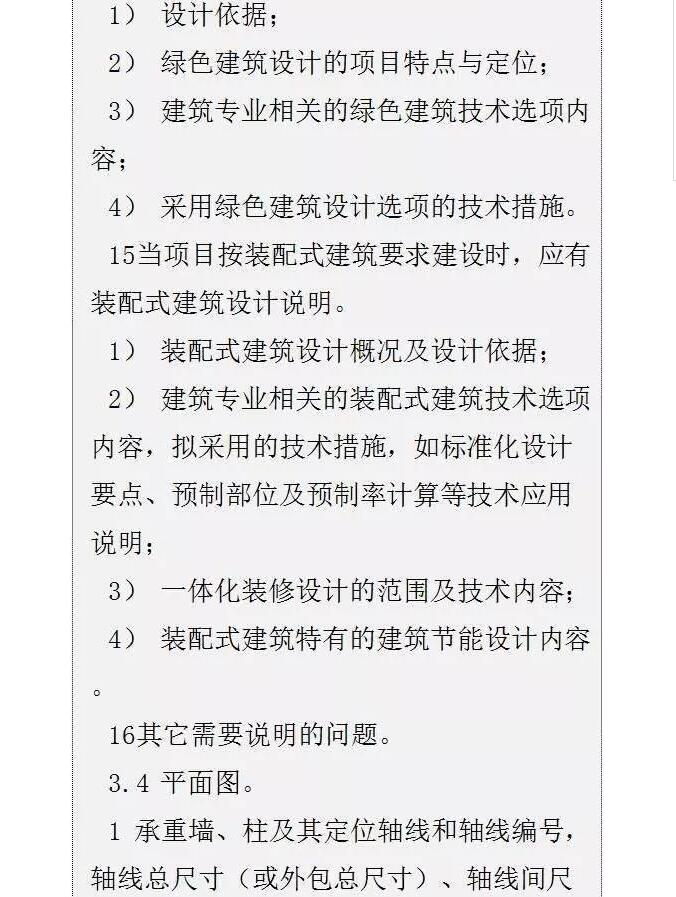 1） 设计依据；
2） 绿色建筑设计的项目特点与定位；
3） 建筑专业相关的绿色建筑技术选项内容；
4） 采用绿色建筑设计选项的技术措施。
15当项目按装配式建筑要求建设时，应有装配式建筑设计说明。
1） 装配式建筑设计概况及设计依据；
2） 建筑专业相关的装配式建筑技术选项内容，拟采用的技术措施，如标准化设计要点、预制部位及预制率计算等技术应用说明；
3） 一体化装修设计的范围及技术内容；
4） 装配式建筑特有的建筑节能设计内容。
16其它需要说明的问题。
3.4 平面图。
1 承重墙、柱及其定位轴线和轴线编号，轴线总尺寸（或外包总尺寸）、轴线间尺